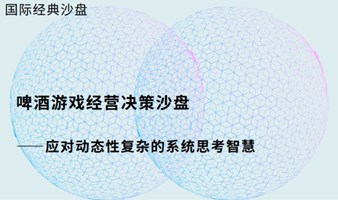 国际经典沙盘

啤酒游戏经营决策沙盘

——应对动态性复杂的系统思考智慧